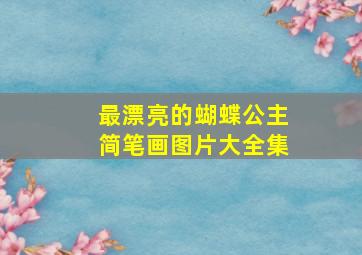 最漂亮的蝴蝶公主
简笔画图片大全集